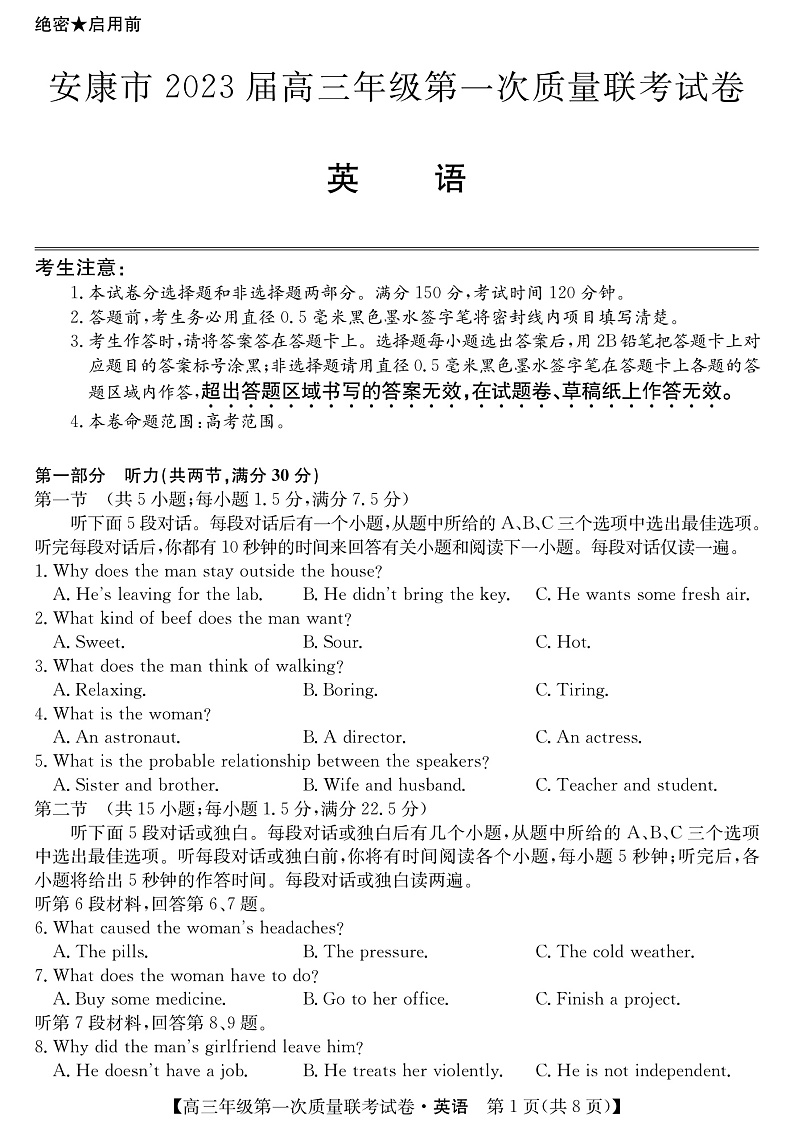 绝密★启用前

安康市 2023 届高三年级第一次质量联考试卷

英　语

考生注意：
1. 本试卷分选择题和非选择题两部分。满分 150 分，考试时间 120 分钟。
2. 答题前，考生务必用直径 0.5 毫米黑色墨水签字笔将密封线内项目填写清楚。
3. 考生作答时，请将答案答在答题卡上。选择题每小题选出答案后，用 2B 铅笔把答题卡上对应题目的答案标号涂黑；非选择题请用直径 0.5 毫米黑色墨水签字笔在答题卡上各题的答题区域内作答，超出答题区域书写的答案无效，在试题卷、草稿纸上作答无效。
4. 本卷命题范围：高考范围。

第一部分　听力（共两节，满分 30 分）
第一节　（共 5 小题；每小题 1.5 分，满分 7.5 分）
听下面 5 段对话。每段对话后有一个小题，从题中所给的 A、B、C 三个选项中选出最佳选项。听完每段对话后，你都有 10 秒钟的时间来回答有关小题和阅读下一小题。每段对话仅读一遍。
1. Why does the man stay outside the house?
A. He's leaving for the lab.　B. He didn't bring the key.　C. He wants some fresh air.
2. What kind of beef does the man want?
A. Sweet.　B. Sour.　C. Hot.
3. What does the man think of walking?
A. Relaxing.　B. Boring.　C. Tiring.
4. What is the woman?
A. An astronaut.　B. A director.　C. An actress.
5. What is the probable relationship between the speakers?
A. Sister and brother.　B. Wife and husband.　C. Teacher and student.
第二节　（共 15 小题；每小题 1.5 分，满分 22.5 分）
听下面 5 段对话或独白。每段对话或独白后有几个小题，从题中所给的 A、B、C 三个选项中选出最佳选项。听每段对话或独白前，你将有时间阅读各个小题，每小题 5 秒钟；听完后，各小题将给出 5 秒钟的作答时间。每段对话或独白读两遍。
听第 6 段材料，回答第 6、7 题。
6. What caused the woman's headaches?
A. The pills.　B. The pressure.　C. The cold weather.
7. What does the woman have to do?
A. Buy some medicine.　B. Go to her office.　C. Finish a project.
听第 7 段材料，回答第 8、9 题。
8. Why did the man's girlfriend leave him?
A. He doesn't have a job.　B. He treats her violently.　C. He is not independent.

【高三年级第一次质量联考试卷·英语　第 1 页（共 8 页）】